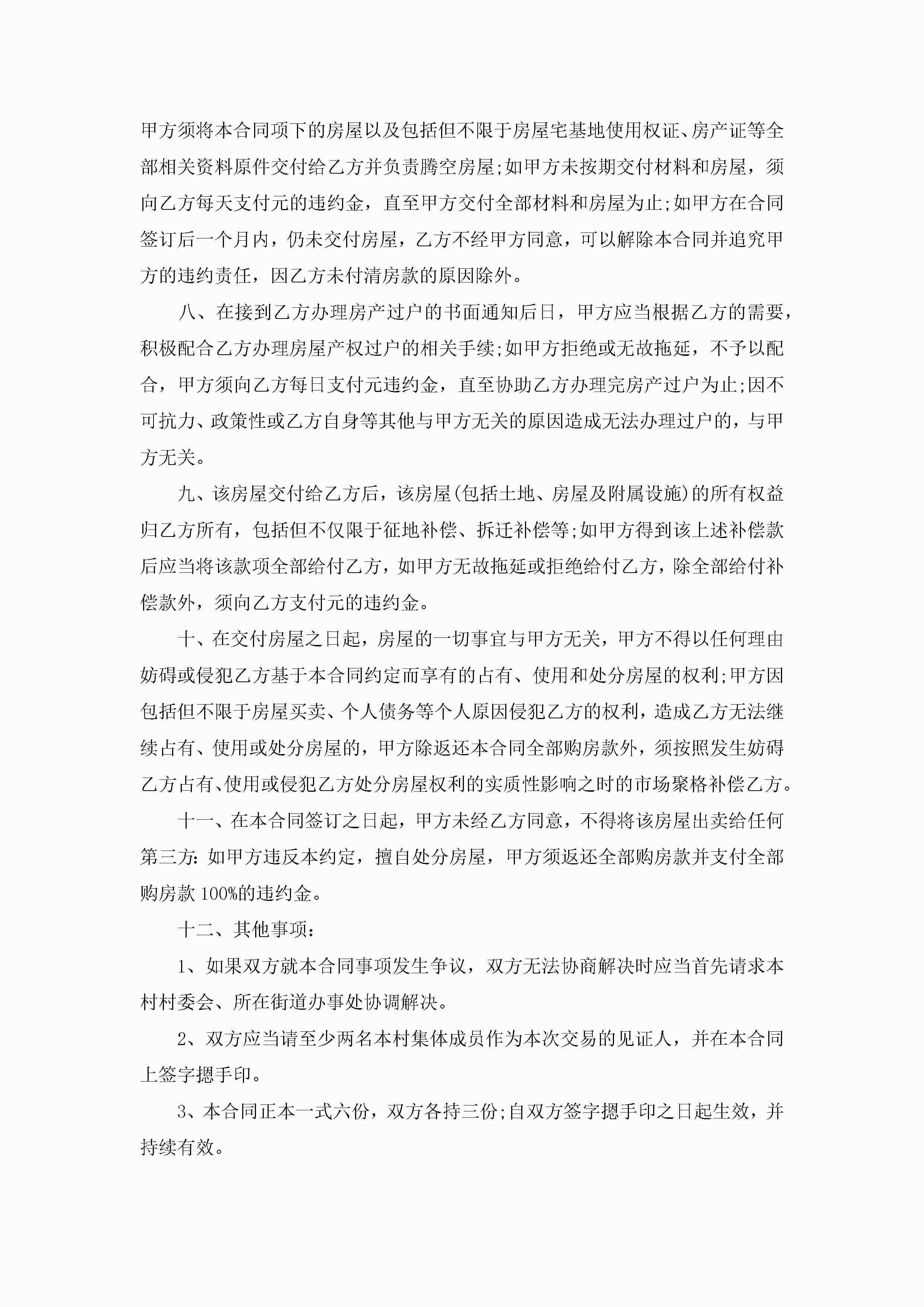 甲方须将本合同项下的房屋以及包括但不限于房屋宅基地使用权证、房产证等全部相关资料原件交付给乙方并负责腾空房屋;如甲方未按期交付材料和房屋，须向乙方每天支付元的违约金，直至甲方交付全部材料和房屋为止;如甲方在合同签订后一个月内，仍未交付房屋，乙方不经甲方同意，可以解除本合同并追究甲方的违约责任，因乙方未付清房款的原因除外。

八、在接到乙方办理房产过户的书面通知后日，甲方应当根据乙方的需要，积极配合乙方办理房屋产权过户的相关手续;如甲方拒绝或无故拖延，不予以配合，甲方须向乙方每日支付元违约金，直至协助乙方办理完房产过户为止;因不可抗力、政策性或乙方自身等其他与甲方无关的原因造成无法办理过户的，与甲方无关。

九、该房屋交付给乙方后，该房屋(包括土地、房屋及附属设施)的所有权益归乙方所有，包括但不仅限于征地补偿、拆迁补偿等;如甲方得到该上述补偿款后应当将该款项全部给付乙方，如甲方无故拖延或拒绝给付乙方，除全部给付补偿款外，须向乙方支付元的违约金。

十、在交付房屋之日起，房屋的一切事宜与甲方无关，甲方不得以任何理由妨碍或侵犯乙方基于本合同约定而享有的占有、使用和处分房屋的权利;甲方因包括但不限于房屋买卖、个人债务等个人原因侵犯乙方的权利，造成乙方无法继续占有、使用或处分房屋的，甲方除返还本合同全部购房款外，须按照发生妨碍乙方占有、使用或侵犯乙方处分房屋权利的实质性影响之时的市场聚格补偿乙方。

十一、在本合同签订之日起，甲方未经乙方同意，不得将该房屋出卖给任何第三方:如甲方违反本约定，擅自处分房屋，甲方须返还全部购房款并支付全部购房款100%的违约金。

十二、其他事项:

1、如果双方就本合同事项发生争议，双方无法协商解决时应当首先请求本村村委会、所在街道办事处协调解决。

2、双方应当请至少两名本村集体成员作为本次交易的见证人，并在本合同上签字摁手印。

3、本合同正本一式六份，双方各持三份;自双方签字摁手印之日起生效，并持续有效。